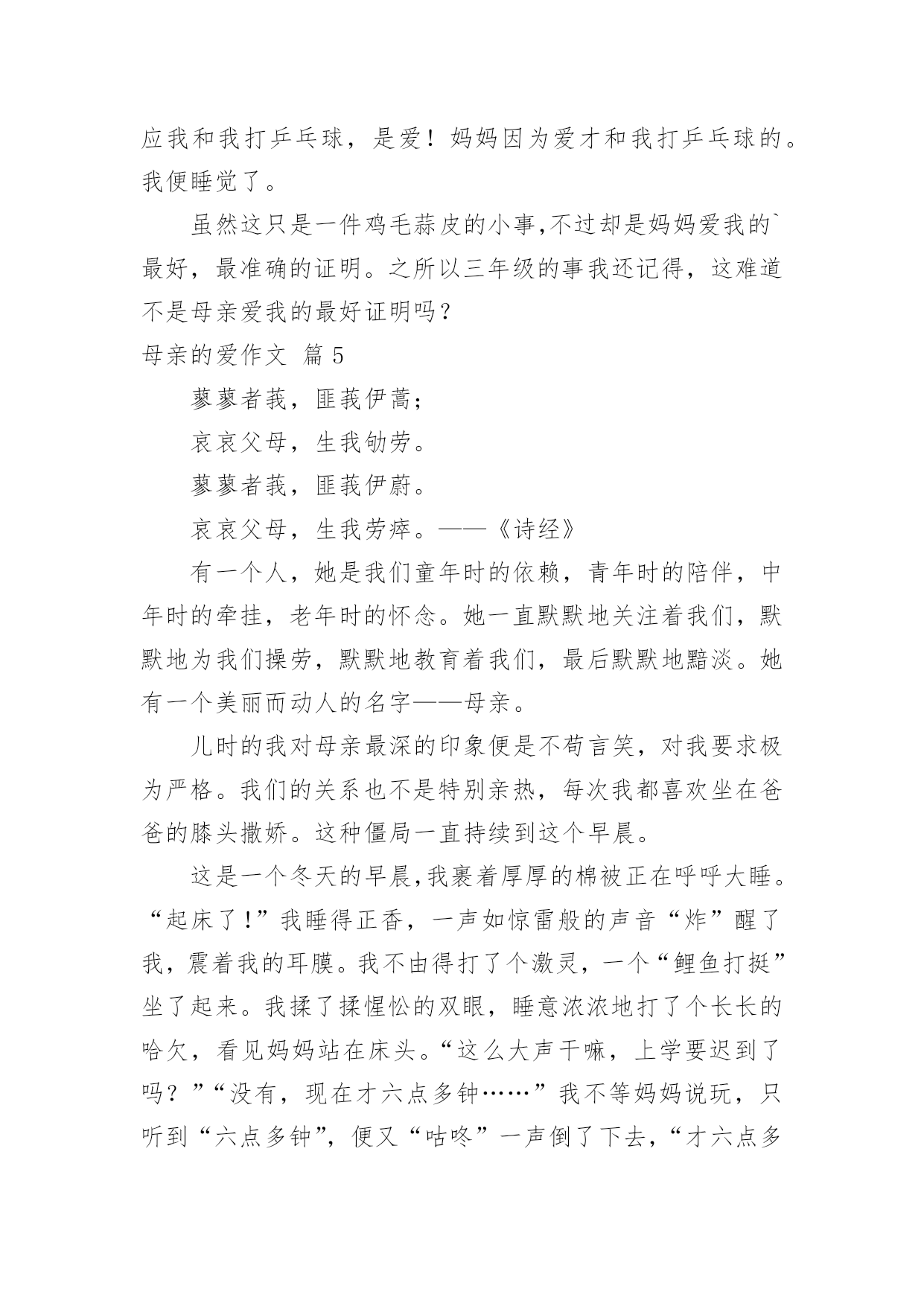 应我和我打乒乓球，是爱！妈妈因为爱才和我打乒乓球的。我便睡觉了。

虽然这只是一件鸡毛蒜皮的小事,不过却是妈妈爱我的`最好，最准确的证明。之所以三年级的事我还记得，这难道不是母亲爱我的最好证明吗？

母亲的爱作文 篇 5

蓼蓼者莪，匪莪伊蒿；

哀哀父母，生我劬劳。

蓼蓼者莪，匪莪伊蔚。

哀哀父母，生我劳瘁。——《诗经》

有一个人，她是我们童年时的依赖，青年时的陪伴，中年时的牵挂，老年时的怀念。她一直默默地关注着我们，默默地为我们操劳，默默地教育着我们，最后默默地黯淡。她有一个美丽而动人的名字——母亲。

儿时的我对母亲最深的印象便是不苟言笑，对我要求极为严格。我们的关系也不是特别亲热，每次我都喜欢坐在爸爸的膝头撒娇。这种僵局一直持续到这个早晨。

这是一个冬天的早晨,我裹着厚厚的棉被正在呼呼大睡。“起床了！”我睡得正香，一声如惊雷般的声音“炸”醒了我，震着我的耳膜。我不由得打了个激灵，一个“鲤鱼打挺”坐了起来。我揉了揉惺忪的双眼，睡意浓浓地打了个长长的哈欠，看见妈妈站在床头。“这么大声干嘛，上学要迟到了吗？”“没有，现在才六点多钟……”我不等妈妈说玩，只听到“六点多钟”，便又“咕咚”一声倒了下去，“才六点多